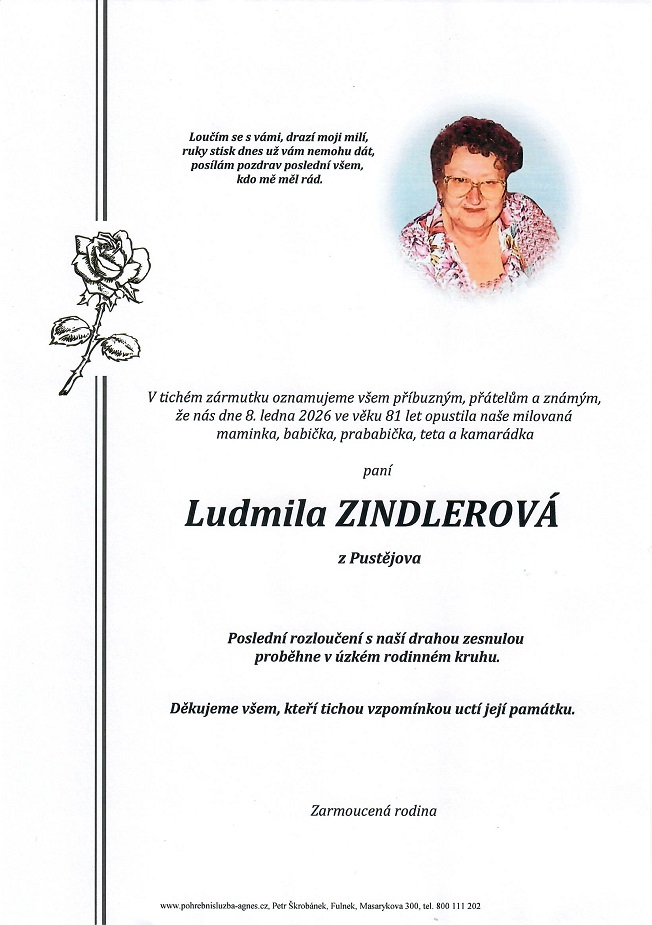 Loučím se s vámi, drazí moji milí,
ruky stisk dnes už vám nemohu dát,
posílám pozdrav poslední všem,
kdo mě měl rád.

V tichém zármutku oznamujeme všem příbuzným, přátelům a známým, že nás dne 8. ledna 2026 ve věku 81 let opustila naše milovaná maminka, babička, prababička, teta a kamarádka

paní

Ludmila ZINDLEROVÁ

z Pustějova

Poslední rozloučení s naší drahou zesnulou proběhne v úzkém rodinném kruhu.

Děkujeme všem, kteří tichou vzpomínkou uctí její památku.

Zarmoucená rodina

www.pohrebnisluzba-agnes.cz, Petr Škrobánek, Fulnek, Masarykova 300, tel. 800 111 202